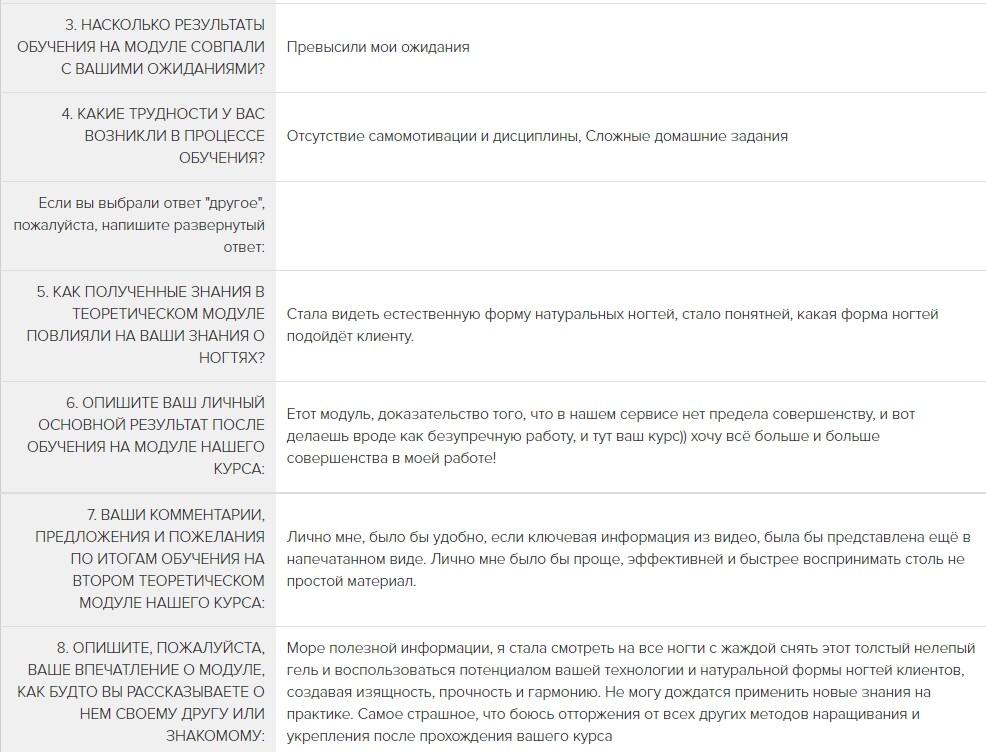 | | |
|---|---|
| 3. НАСКОЛЬКО РЕЗУЛЬТАТЫ ОБУЧЕНИЯ НА МОДУЛЕ СОВПАЛИ С ВАШИМИ ОЖИДАНИЯМИ? | Превысили мои ожидания |
| 4. КАКИЕ ТРУДНОСТИ У ВАС ВОЗНИКЛИ В ПРОЦЕССЕ ОБУЧЕНИЯ? | Отсутствие самомотивации и дисциплины, Сложные домашние задания |
| Если вы выбрали ответ "другое", пожалуйста, напишите развернутый ответ: | |
| 5. КАК ПОЛУЧЕННЫЕ ЗНАНИЯ В ТЕОРЕТИЧЕСКОМ МОДУЛЕ ПОВЛИЯЛИ НА ВАШИ ЗНАНИЯ О НОГТЯХ? | Стала видеть естественную форму натуральных ногтей, стало понятней, какая форма ногтей подойдёт клиенту. |
| 6. ОПИШИТЕ ВАШ ЛИЧНЫЙ ОСНОВНОЙ РЕЗУЛЬТАТ ПОСЛЕ ОБУЧЕНИЯ НА МОДУЛЕ НАШЕГО КУРСА: | Етот модуль, доказательство того, что в нашем сервисе нет предела совершенству, и вот делаешь вроде как безупречную работу, и тут ваш курс)) хочу всё больше и больше совершенства в моей работе! |
| 7. ВАШИ КОММЕНТАРИИ, ПРЕДЛОЖЕНИЯ И ПОЖЕЛАНИЯ ПО ИТОГАМ ОБУЧЕНИЯ НА ВТОРОМ ТЕОРЕТИЧЕСКОМ МОДУЛЕ НАШЕГО КУРСА: | Лично мне, было бы удобно, если ключевая информация из видео, была бы представлена ещё в напечатанном виде. Лично мне было бы проще, эффективней и быстрее воспринимать столь не простой материал. |
| 8. ОПИШИТЕ, ПОЖАЛУЙСТА, ВАШЕ ВПЕЧАТЛЕНИЕ О МОДУЛЕ, КАК БУДТО ВЫ РАССКАЗЫВАЕТЕ О НЕМ СВОЕМУ ДРУГУ ИЛИ ЗНАКОМОМУ: | Море полезной информации, я стала смотреть на все ногти с жаждой снять этот толстый нелепый гель и воспользоваться потенциалом вашей технологии и натуральной формы ногтей клиентов, создавая изящность, прочность и гармонию. Не могу дождатся применить новые знания на практике. Самое страшное, что боюсь отторжения от всех других методов наращивания и укрепления после прохождения вашего курса |